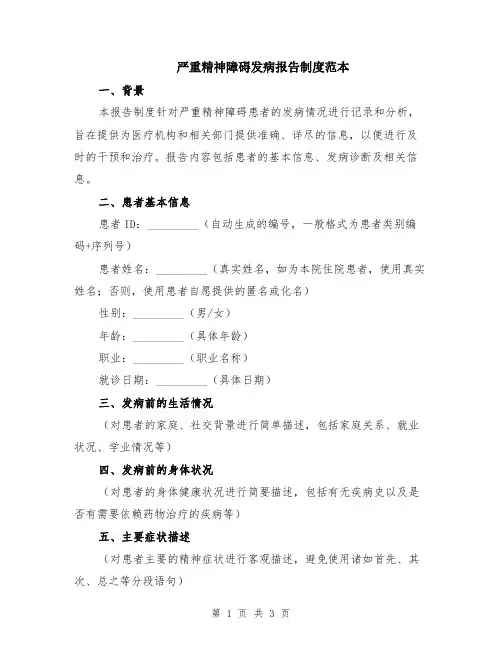 严重精神障碍发病报告制度范本

一、背景

本报告制度针对严重精神障碍患者的发病情况进行记录和分析，旨在提供为医疗机构和相关部门提供准确、详尽的信息，以便进行及时的干预和治疗。报告内容包括患者的基本信息、发病诊断及相关信息。

二、患者基本信息

患者 ID：__________（自动生成的编号，一般格式为患者类别编码+序列号）

患者姓名：__________（真实姓名，如为本院住院患者，使用真实姓名；否则，使用患者自愿提供的匿名或化名）

性别：__________（男/女）

年龄：__________（具体年龄）

职业：__________（职业名称）

就诊日期：__________（具体日期）

三、发病前的生活情况

（对患者的家庭、社交背景进行简单描述，包括家庭关系、就业状况、学业情况等）

四、发病前的身体状况

（对患者的身体健康状况进行简要描述，包括有无疾病史以及是否有需要依赖药物治疗的疾病等）

五、主要症状描述

（对患者主要的精神症状进行客观描述，避免使用诸如首先、其次、总之等分段语句）

第 1 页 共 3 页